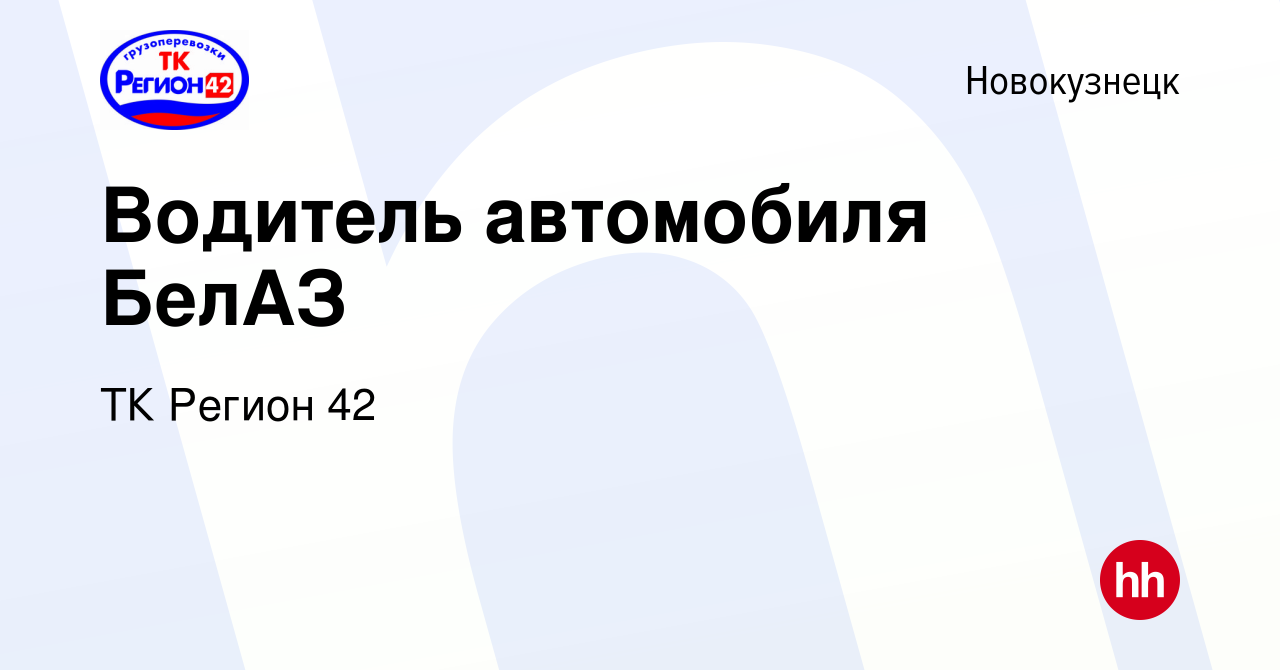 грузоперевозки
ТК
Регион42

Новокузнецк

Водитель автомобиля БелАЗ

ТК Регион 42

hh